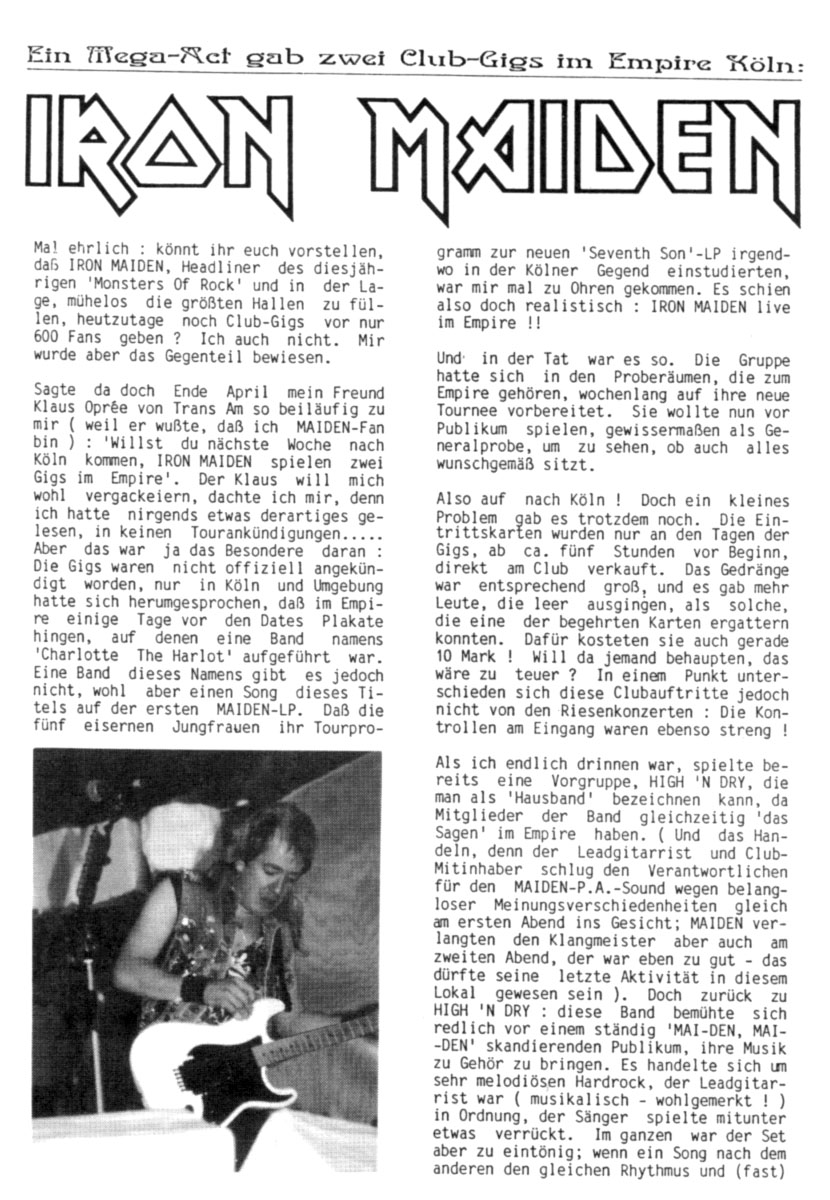 Ein Mega-Act gab zwei Club-Gigs im Empire Köln:

IRON MAIDEN

Mal ehrlich : könnt ihr euch vorstellen, daß IRON MAIDEN, Headliner des diesjährigen 'Monsters Of Rock' und in der Lage, mühelos die größten Hallen zu füllen, heutzutage noch Club-Gigs vor nur 600 Fans geben ? Ich auch nicht. Mir wurde aber das Gegenteil bewiesen.

Sagte da doch Ende April mein Freund Klaus Oprée von Trans Am so beiläufig zu mir ( weil er wußte, daß ich MAIDEN-Fan bin ) : 'Willst du nächste Woche nach Köln kommen, IRON MAIDEN spielen zwei Gigs im Empire'. Der Klaus will mich wohl vergackeiern, dachte ich mir, denn ich hatte nirgends etwas derartiges gelesen, in keinen Tourankündigungen..... Aber das war ja das Besondere daran : Die Gigs waren nicht offiziell angekündigt worden, nur in Köln und Umgebung hatte sich herumgesprochen, daß im Empire einige Tage vor den Dates Plakate hingen, auf denen eine Band namens 'Charlotte The Harlot' aufgeführt war. Eine Band dieses Namens gibt es jedoch nicht, wohl aber einen Song dieses Titels auf der ersten MAIDEN-LP. Daß die fünf eisernen Jungfrauen ihr Tourprogramm zur neuen 'Seventh Son'-LP irgendwo in der Kölner Gegend einstudierten, war mir mal zu Ohren gekommen. Es schien also doch realistisch : IRON MAIDEN live im Empire !!

Und in der Tat war es so. Die Gruppe hatte sich in den Proberäumen, die zum Empire gehören, wochenlang auf ihre neue Tournee vorbereitet. Sie wollte nun vor Publikum spielen, gewissermaßen als Generalprobe, um zu sehen, ob auch alles wunschgemäß sitzt.

Also auf nach Köln ! Doch ein kleines Problem gab es trotzdem noch. Die Eintrittskarten wurden nur an den Tagen der Gigs, ab ca. fünf Stunden vor Beginn, direkt am Club verkauft. Das Gedränge war entsprechend groß, und es gab mehr Leute, die leer ausgingen, als solche, die eine der begehrten Karten ergattern konnten. Dafür kosteten sie auch gerade 10 Mark ! Will da jemand behaupten, das wäre zu teuer ? In einem Punkt unterschieden sich diese Clubauftritte jedoch nicht von den Riesenkonzerten : Die Kontrollen am Eingang waren ebenso streng !

Als ich endlich drinnen war, spielte bereits eine Vorgruppe, HIGH 'N DRY, die man als 'Hausband' bezeichnen kann, da Mitglieder der Band gleichzeitig 'das Sagen' im Empire haben. ( Und das Handeln, denn der Leadgitarrist und Club-Mitinhaber schlug den Verantwortlichen für den MAIDEN-P.A.-Sound wegen belangloser Meinungsverschiedenheiten gleich am ersten Abend ins Gesicht; MAIDEN verlangten den Klangmeister aber auch am zweiten Abend, der war eben zu gut - das dürfte seine letzte Aktivität in diesem Lokal gewesen sein ). Doch zurück zu HIGH 'N DRY : diese Band bemühte sich redlich vor einem ständig 'MAI-DEN, MAI--DEN' skandierenden Publikum, ihre Musik zu Gehör zu bringen. Es handelte sich um sehr melodiösen Hardrock, der Leadgitarrist war ( musikalisch - wohlgemerkt ! ) in Ordnung, der Sänger spielte mitunter etwas verrückt. Im ganzen war der Set aber zu eintönig; wenn ein Song nach dem anderen den gleichen Rhythmus und (fast)